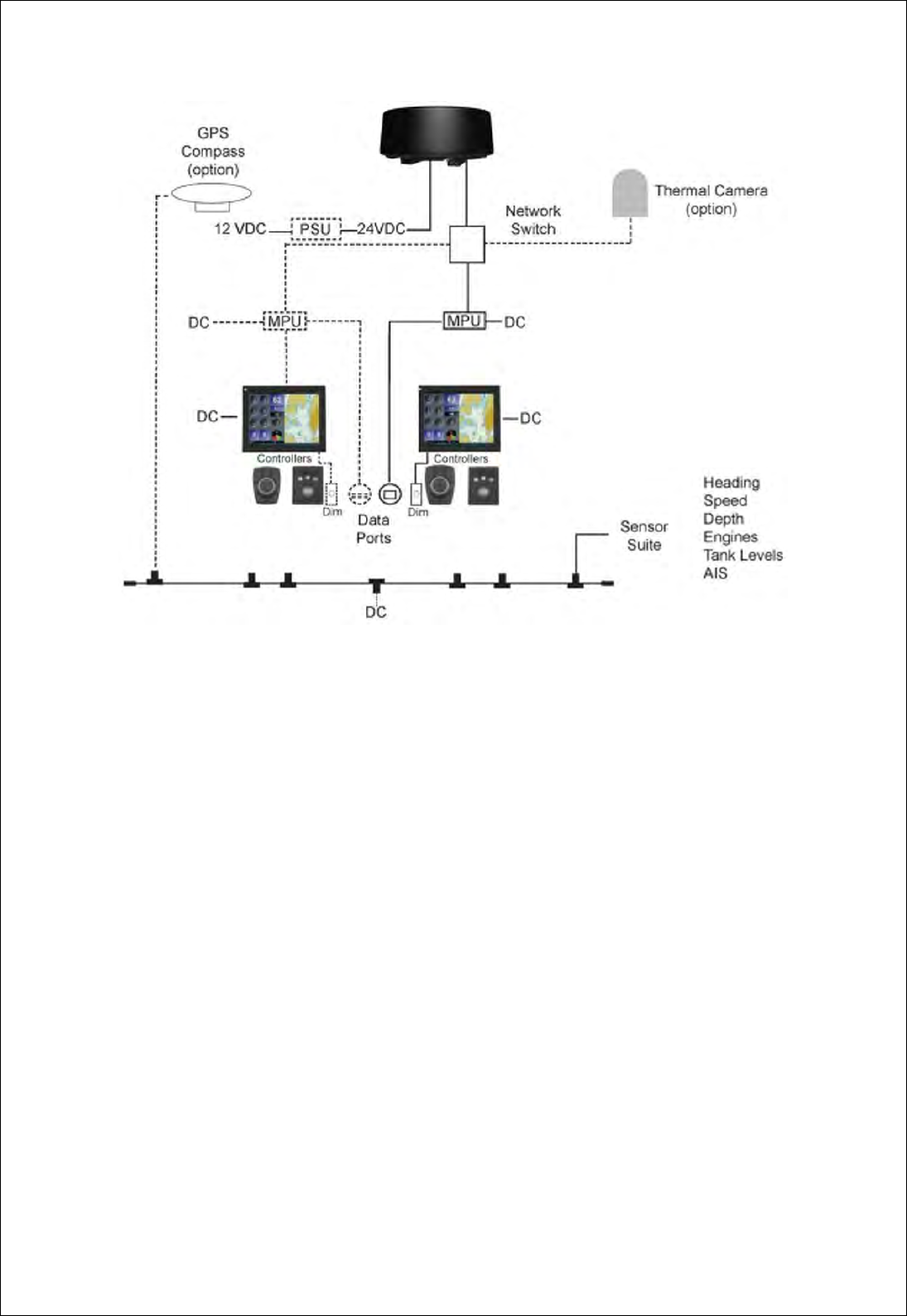 GPS Compass (option)

Thermal Camera (option)

12 VDC
PSU
24VDC

Network Switch

DC
MPU

MPU
DC

DC

DC

Controllers

Controllers

Dim

Data Ports

Dim

Sensor Suite

Heading
Speed
Depth
Engines
Tank Levels
AIS

DC